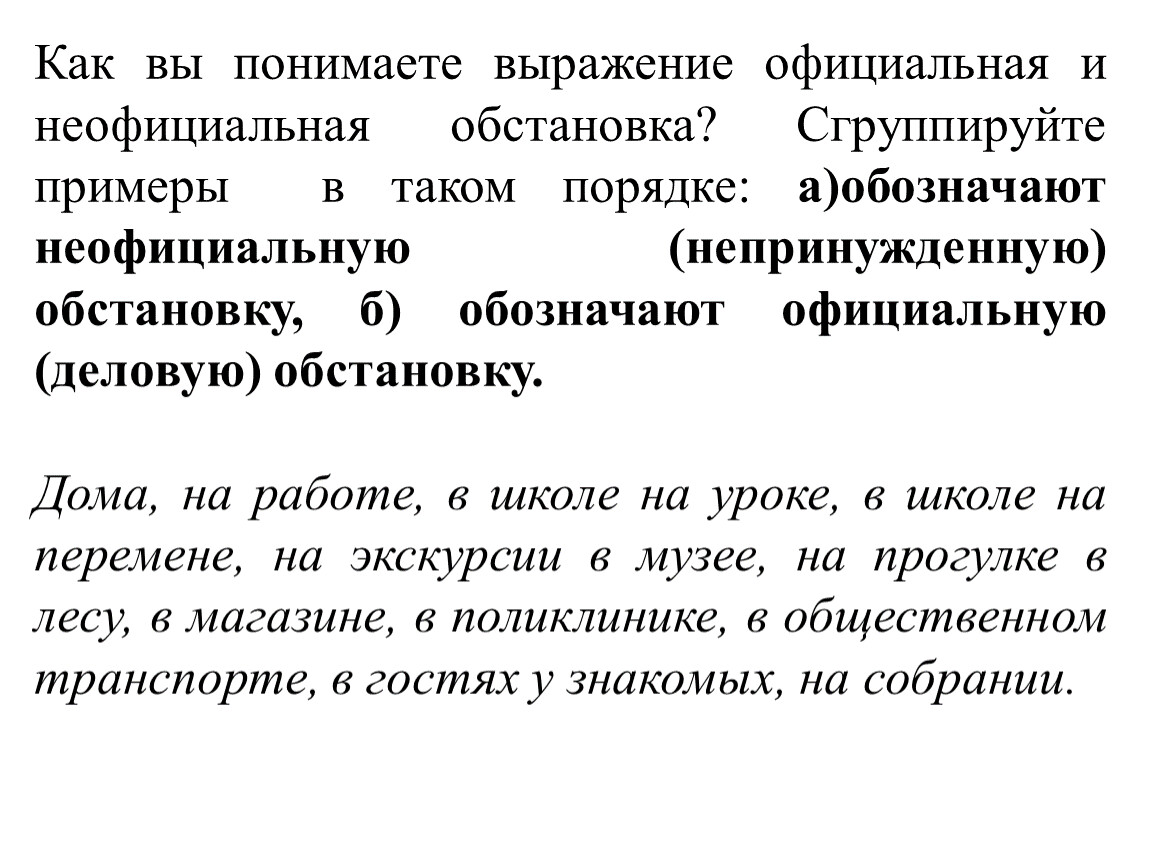 Как вы понимаете выражение официальная и неофициальная обстановка? Сгруппируйте примеры в таком порядке: а)обозначают неофициальную (непринужденную) обстановку, б) обозначают официальную (деловую) обстановку.

Дома, на работе, в школе на уроке, в школе на перемене, на экскурсии в музее, на прогулке в лесу, в магазине, в поликлинике, в общественном транспорте, в гостях у знакомых, на собрании.